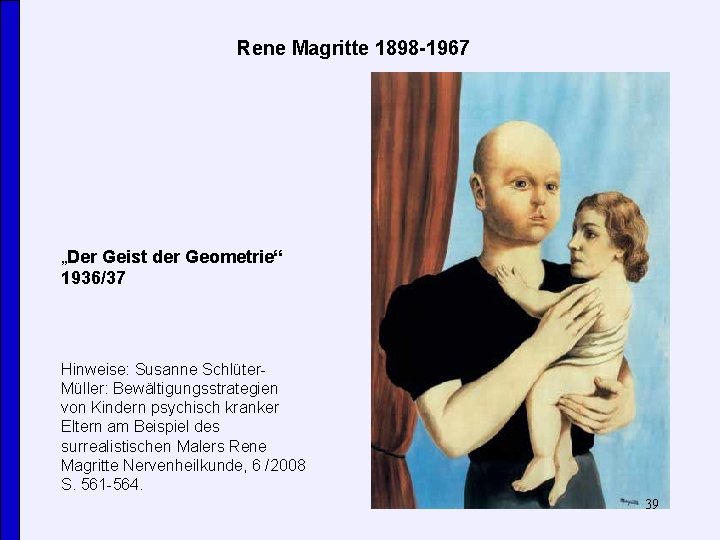 Rene Magritte 1898-1967

„Der Geist der Geometrie“
1936/37

Hinweise: Susanne Schlüter-Müller: Bewältigungsstrategien von Kindern psychisch kranker Eltern am Beispiel des surrealistischen Malers Rene Magritte Nervenheilkunde, 6 /2008 S. 561-564.

Magritte

39